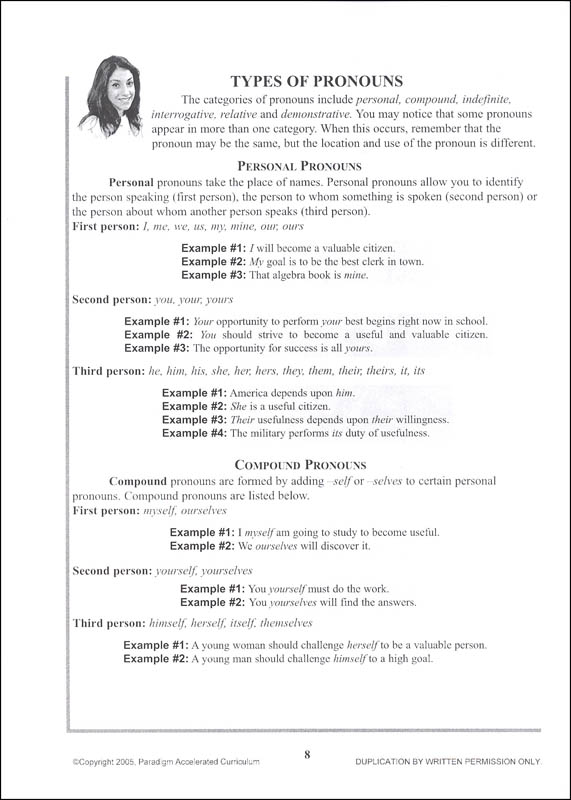 TYPES OF PRONOUNS

The categories of pronouns include personal, compound, indefinite, interrogative, relative and demonstrative. You may notice that some pronouns appear in more than one category. When this occurs, remember that the pronoun may be the same, but the location and use of the pronoun is different.

PERSONAL PRONOUNS

Personal pronouns take the place of names. Personal pronouns allow you to identify the person speaking (first person), the person to whom something is spoken (second person) or the person about whom another person speaks (third person).

First person: I, me, we, us, my, mine, our, ours

Example #1: I will become a valuable citizen.
Example #2: My goal is to be the best clerk in town.
Example #3: That algebra book is mine.

Second person: you, your, yours

Example #1: Your opportunity to perform your best begins right now in school.
Example #2: You should strive to become a useful and valuable citizen.
Example #3: The opportunity for success is all yours.

Third person: he, him, his, she, her, hers, they, them, their, theirs, it, its

Example #1: America depends upon him.
Example #2: She is a useful citizen.
Example #3: Their usefulness depends upon their willingness.
Example #4: The military performs its duty of usefulness.

COMPOUND PRONOUNS

Compound pronouns are formed by adding –self or –selves to certain personal pronouns. Compound pronouns are listed below.

First person: myself, ourselves

Example #1: I myself am going to study to become useful.
Example #2: We ourselves will discover it.

Second person: yourself, yourselves

Example #1: You yourself must do the work.
Example #2: You yourselves will find the answers.

Third person: himself, herself, itself, themselves

Example #1: A young woman should challenge herself to be a valuable person.
Example #2: A young man should challenge himself to a high goal.

©Copyright 2005, Paradigm Accelerated Curriculum 8 DUPLICATION BY WRITTEN PERMISSION ONLY.